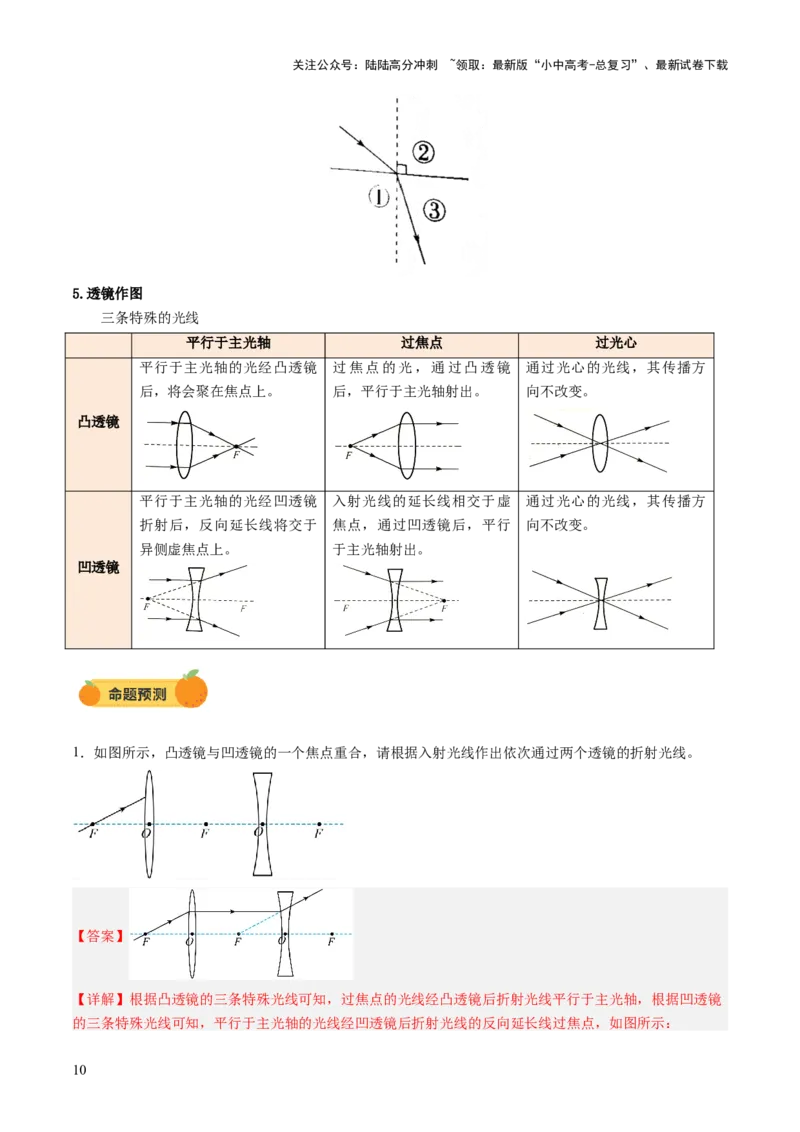 关注公众号：陆陆高分冲刺 ~领取：最新版“小中高考-总复习”、最新试卷下载

②
①
③

5.透镜作图

三条特殊的光线

| | 平行于主光轴 | 过焦点 | 过光心 |
|---|---|---|---|
| 凸透镜 | 平行于主光轴的光经凸透镜后，将会聚在焦点上。 F | 过焦点的光，通过凸透镜后，平行于主光轴射出。 F | 通过光心的光线，其传播方向不改变。 |
| 凹透镜 | 平行于主光轴的光经凹透镜折射后，反向延长线将交于异侧虚焦点上。 F F | 入射光线的延长线相交于虚焦点，通过凹透镜后，平行于主光轴射出。 F F | 通过光心的光线，其传播方向不改变。 |

命题预测

1．如图所示，凸透镜与凹透镜的一个焦点重合，请根据入射光线作出依次通过两个透镜的折射光线。

F O F O F

【答案】 F O F O F

【详解】根据凸透镜的三条特殊光线可知，过焦点的光线经凸透镜后折射光线平行于主光轴，根据凹透镜的三条特殊光线可知，平行于主光轴的光线经凹透镜后折射光线的反向延长线过焦点，如图所示：

10